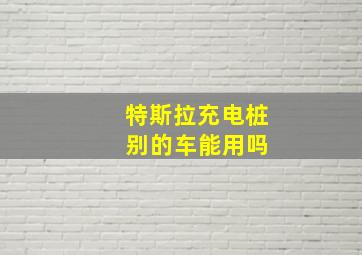 特斯拉充电桩
别的车能用吗